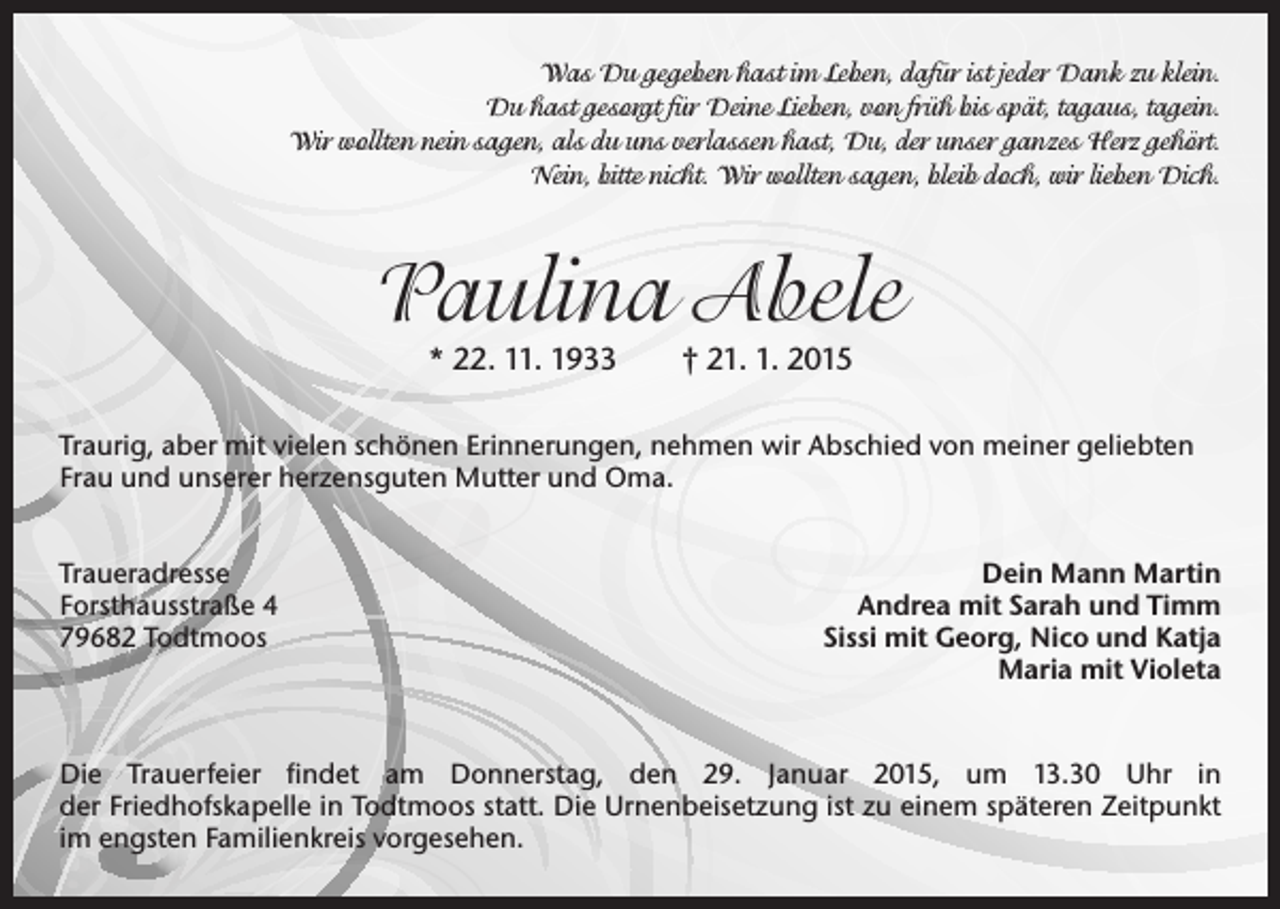 Was Du gegeben hast im Leben, dafür ist jeder Dank zu klein.
Du hast gesorgt für Deine Lieben, von früh bis spät, tagaus, tagein.
Wir wollten nein sagen, als du uns verlassen hast, Du, der unser ganzes Herz gehört.
Nein, bitte nicht. Wir wollten sagen, bleib doch, wir lieben Dich.

Paulina Abele

* 22. 11. 1933 † 21. 1. 2015

Traurig, aber mit vielen schönen Erinnerungen, nehmen wir Abschied von meiner geliebten Frau und unserer herzensguten Mutter und Oma.

Traueradresse
Forsthausstraße 4
79682 Todtmoos

Dein Mann Martin
Andrea mit Sarah und Timm
Sissi mit Georg, Nico und Katja
Maria mit Violeta

Die Trauerfeier findet am Donnerstag, den 29. Januar 2015, um 13.30 Uhr in der Friedhofskapelle in Todtmoos statt. Die Urnenbeisetzung ist zu einem späteren Zeitpunkt im engsten Familienkreis vorgesehen.